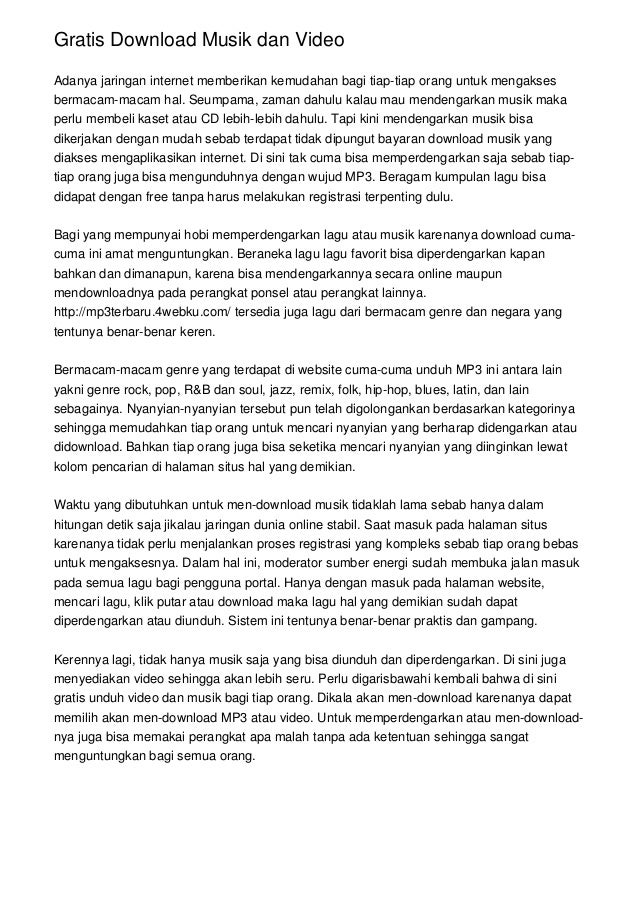 Gratis Download Musik dan Video

Adanya jaringan internet memberikan kemudahan bagi tiap-tiap orang untuk mengakses bermacam-macam hal. Seumpama, zaman dahulu kalau mau mendengarkan musik maka perlu membeli kaset atau CD lebih-lebih dahulu. Tapi kini mendengarkan musik bisa dikerjakan dengan mudah sebab terdapat tidak dipungut bayaran download musik yang diakses mengaplikasikan internet. Di sini tak cuma bisa memperdengarkan saja sebab tiap-tiap orang juga bisa mengunduhnya dengan wujud MP3. Beragam kumpulan lagu bisa didapat dengan free tanpa harus melakukan registrasi terpenting dulu.

Bagi yang mempunyai hobi memperdengarkan lagu atau musik karenanya download cuma-cuma ini amat menguntungkan. Beraneka lagu lagu favorit bisa diperdengarkan kapan bahkan dan dimanapun, karena bisa mendengarkannya secara online maupun mendownloadnya pada perangkat ponsel atau perangkat lainnya. http://mp3terbaru.4webku.com/ tersedia juga lagu dari bermacam genre dan negara yang tentunya benar-benar keren.

Bermacam-macam genre yang terdapat di website cuma-cuma unduh MP3 ini antara lain yakni genre rock, pop, R&B dan soul, jazz, remix, folk, hip-hop, blues, latin, dan lain sebagainya. Nyanyian-nyanyian tersebut pun telah digolongankan berdasarkan kategorinya sehingga memudahkan tiap orang untuk mencari nyanyian yang berharap didengarkan atau didownload. Bahkan tiap orang juga bisa seketika mencari nyanyian yang diinginkan lewat kolom pencarian di halaman situs hal yang demikian.

Waktu yang dibutuhkan untuk men-download musik tidaklah lama sebab hanya dalam hitungan detik saja jikalau jaringan dunia online stabil. Saat masuk pada halaman situs karenanya tidak perlu menjalankan proses registrasi yang kompleks sebab tiap orang bebas untuk mengaksesnya. Dalam hal ini, moderator sumber energi sudah membuka jalan masuk pada semua lagu bagi pengguna portal. Hanya dengan masuk pada halaman website, mencari lagu, klik putar atau download maka lagu hal yang demikian sudah dapat diperdengarkan atau diunduh. Sistem ini tentunya benar-benar praktis dan gampang.

Kerennya lagi, tidak hanya musik saja yang bisa diunduh dan diperdengarkan. Di sini juga menyediakan video sehingga akan lebih seru. Perlu digarisbawahi kembali bahwa di sini gratis unduh video dan musik bagi tiap orang. Dikala akan men-download karenanya dapat memilih akan men-download MP3 atau video. Untuk memperdengarkan atau men-download-nya juga bisa memakai perangkat apa malah tanpa ada ketentuan sehingga sangat menguntungkan bagi semua orang.